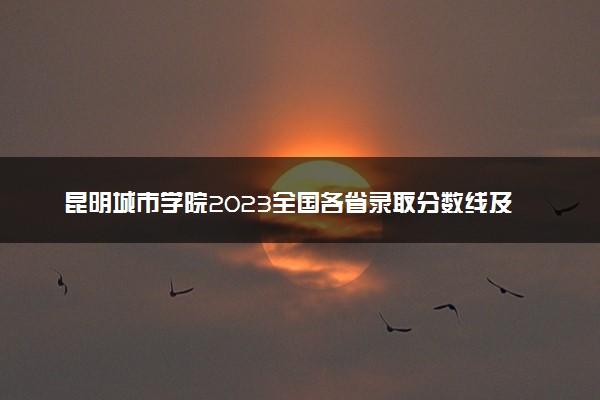 昆明城市学院2023全国各省录取分数线及